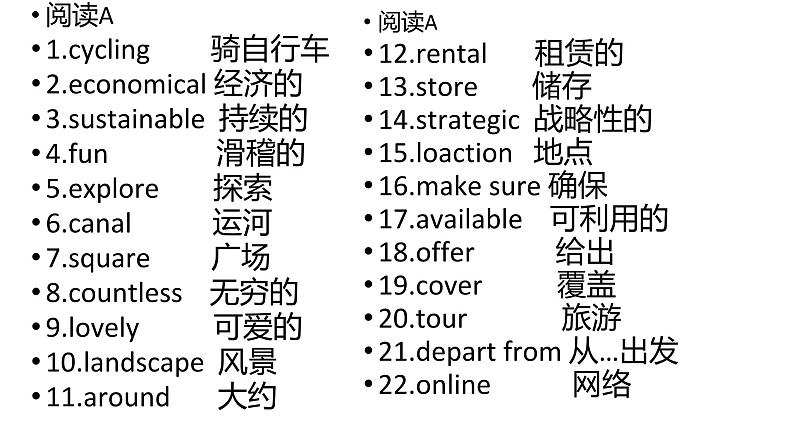 • 阅读A
• 1.cycling 骑自行车
• 2.economical 经济的
• 3.sustainable 持续的
• 4.fun 滑稽的
• 5.explore 探索
• 6.canal 运河
• 7.square 广场
• 8.countless 无穷的
• 9.lovely 可爱的
• 10.landscape 风景
• 11.around 大约

• 阅读A
• 12.rental 租赁的
• 13.store 储存
• 14.strategic 战略性的
• 15.loaction 地点
• 16.make sure 确保
• 17.available 可利用的
• 18.offer 给出
• 19.cover 覆盖
• 20.tour 旅游
• 21.depart from 从…出发
• 22.online 网络